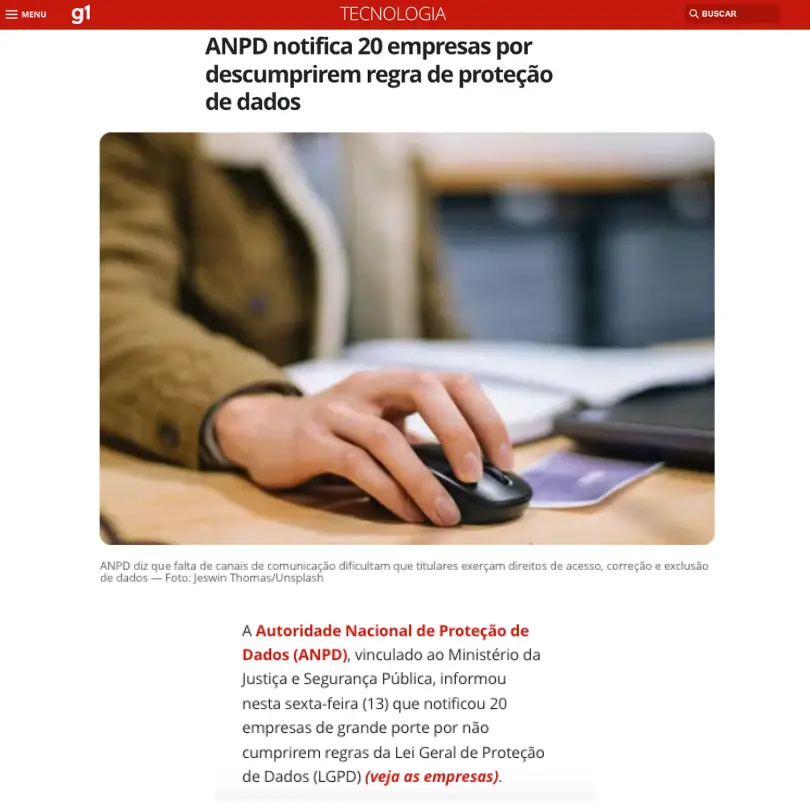 MENU g1 TECNOLOGIA BUSCAR

ANPD notifica 20 empresas por descumprirem regra de proteção de dados

ANPD diz que falta de canais de comunicação dificultam que titulares exerçam direitos de acesso, correção e exclusão de dados — Foto: Jeswin Thomas/Unsplash

A Autoridade Nacional de Proteção de Dados (ANPD), vinculado ao Ministério da Justiça e Segurança Pública, informou nesta sexta-feira (13) que notificou 20 empresas de grande porte por não cumprirem regras da Lei Geral de Proteção de Dados (LGPD) (veja as empresas).